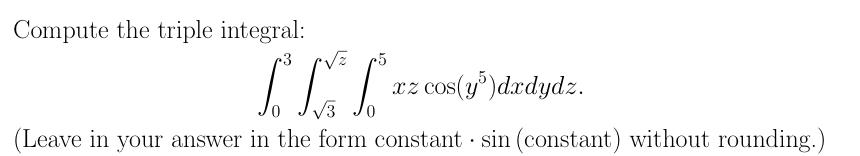 Compute the triple integral:

$$\int_0^3 \int_{\sqrt{3}}^{\sqrt{z}} \int_0^5 xz\cos(y^5)dxdydz.$$

(Leave in your answer in the form constant $\cdot$ sin (constant) without rounding.)